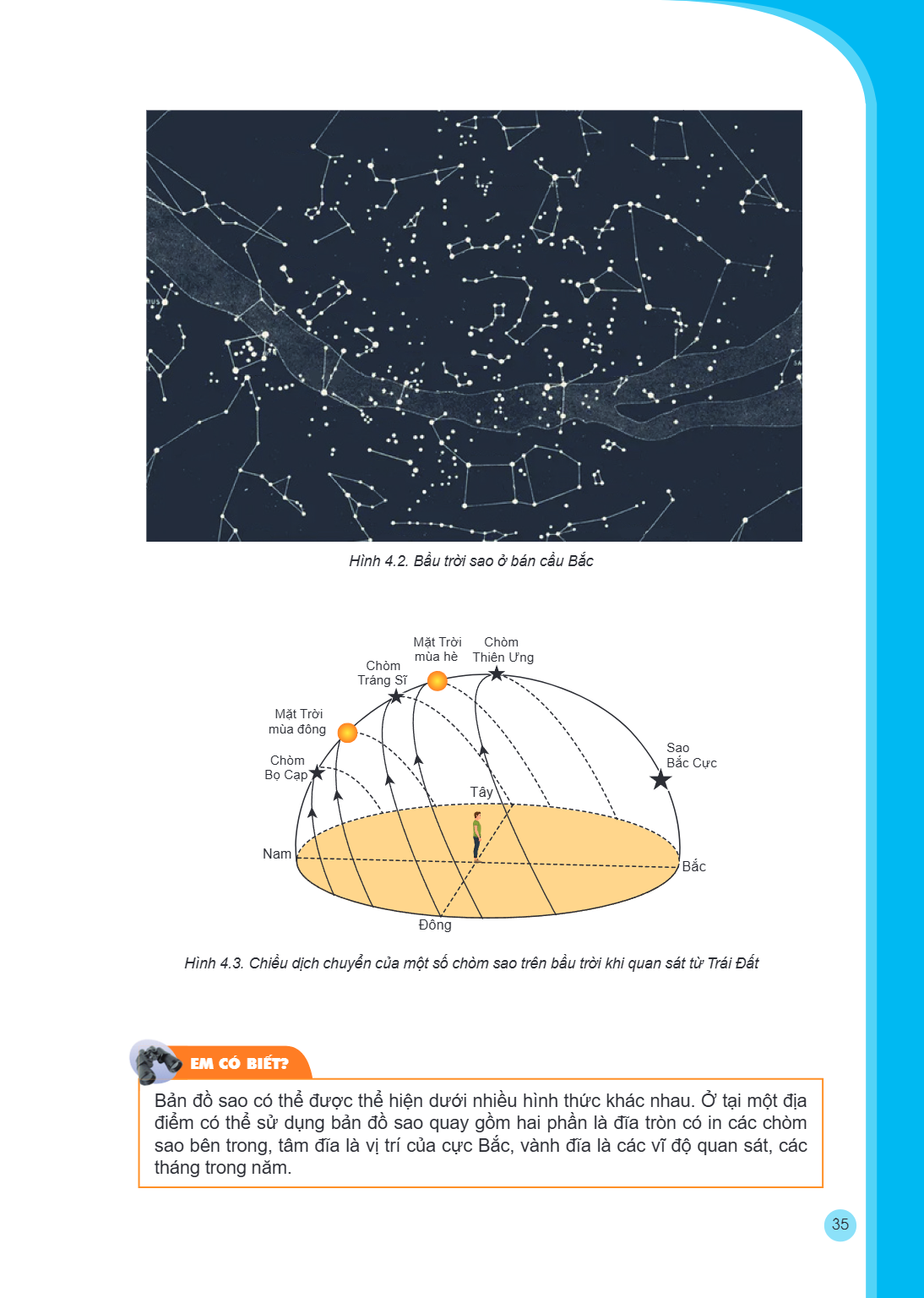 Hình 4.2. Bầu trời sao ở bán cầu Bắc

Mặt Trời mùa hè

Chòm Thiên Ưng

Chòm Tráng Sĩ

Mặt Trời mùa đông

Chòm Bọ Cạp

Sao Bắc Cực

Tây

Nam

Bắc

Đông

Hình 4.3. Chiều dịch chuyển của một số chòm sao trên bầu trời khi quan sát từ Trái Đất

EM CÓ BIẾT?

Bản đồ sao có thể được thể hiện dưới nhiều hình thức khác nhau. Ở tại một địa điểm có thể sử dụng bản đồ sao quay gồm hai phần là đĩa tròn có in các chòm sao bên trong, tâm đĩa là vị trí của cực Bắc, vành đĩa là các vĩ độ quan sát, các tháng trong năm.

35